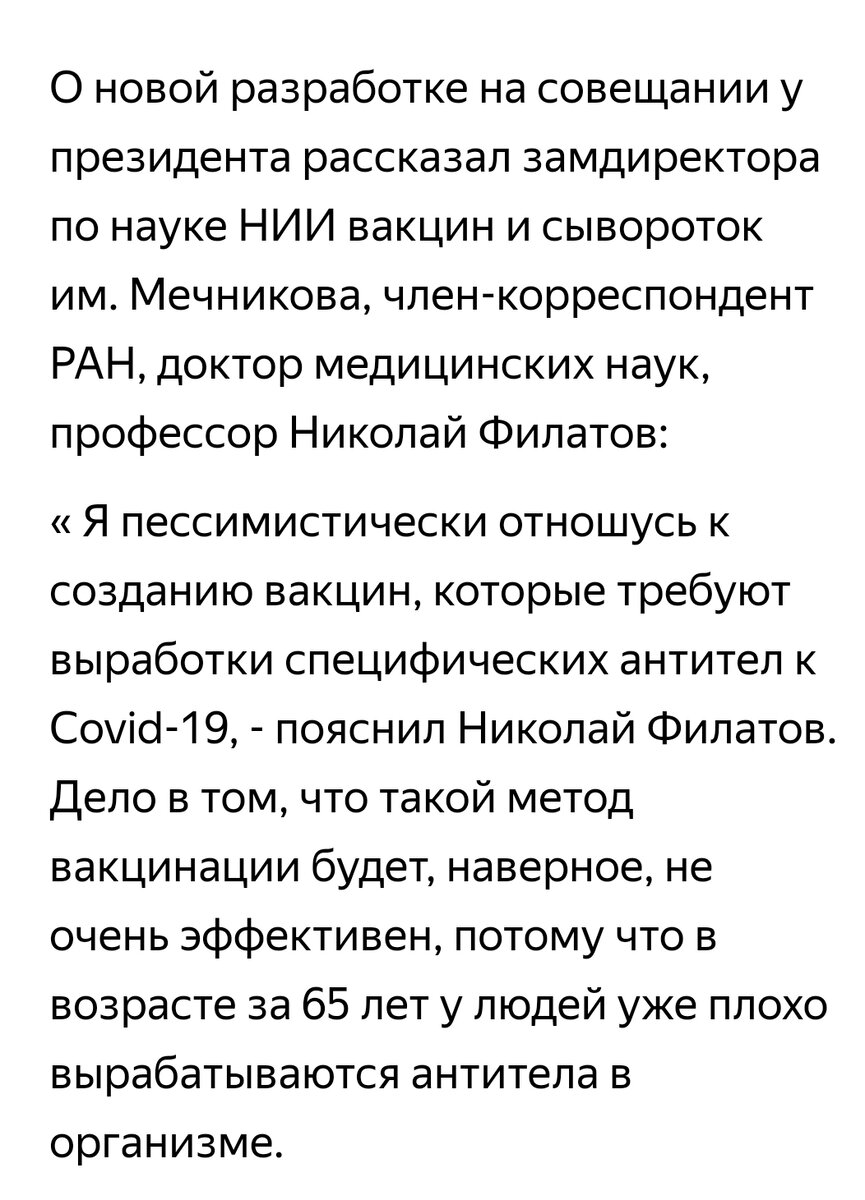 О новой разработке на совещании у президента рассказал замдиректора по науке НИИ вакцин и сывороток им. Мечникова, член-корреспондент РАН, доктор медицинских наук, профессор Николай Филатов:

« Я пессимистически отношусь к созданию вакцин, которые требуют выработки специфических антител к Covid-19, - пояснил Николай Филатов. Дело в том, что такой метод вакцинации будет, наверное, не очень эффективен, потому что в возрасте за 65 лет у людей уже плохо вырабатываются антитела в организме.